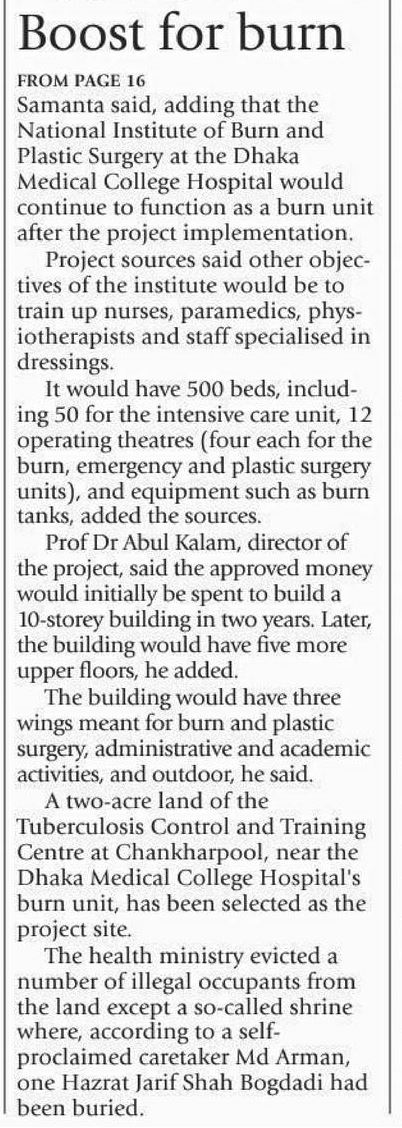 Boost for burn

FROM PAGE 16

Samanta said, adding that the National Institute of Burn and Plastic Surgery at the Dhaka Medical College Hospital would continue to function as a burn unit after the project implementation.

Project sources said other objectives of the institute would be to train up nurses, paramedics, physiotherapists and staff specialised in dressings.

It would have 500 beds, including 50 for the intensive care unit, 12 operating theatres (four each for the burn, emergency and plastic surgery units), and equipment such as burn tanks, added the sources.

Prof Dr Abul Kalam, director of the project, said the approved money would initially be spent to build a 10-storey building in two years. Later, the building would have five more upper floors, he added.

The building would have three wings meant for burn and plastic surgery, administrative and academic activities, and outdoor, he said.

A two-acre land of the Tuberculosis Control and Training Centre at Chankharpool, near the Dhaka Medical College Hospital's burn unit, has been selected as the project site.

The health ministry evicted a number of illegal occupants from the land except a so-called shrine where, according to a self-proclaimed caretaker Md Arman, one Hazrat Jarif Shah Bogdadi had been buried.